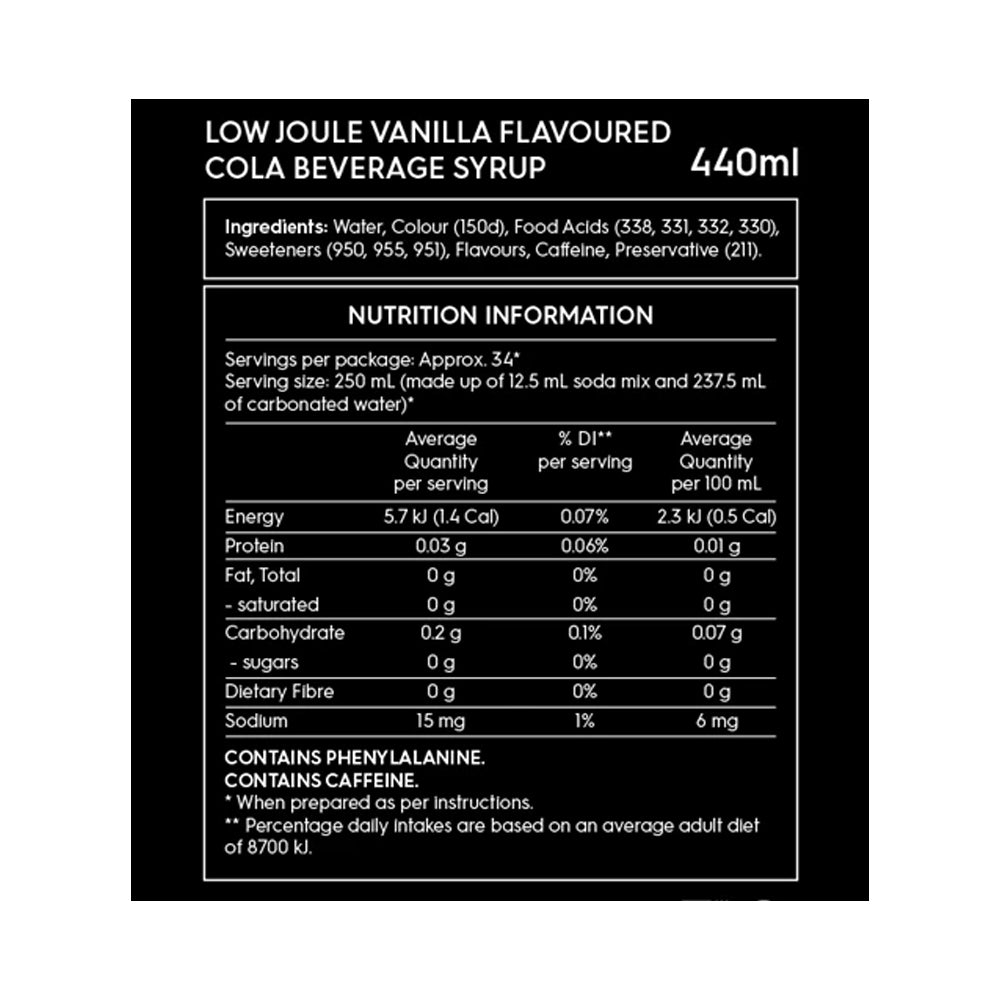 LOW JOULE VANILLA FLAVOURED COLA BEVERAGE SYRUP

440ml

Ingredients: Water, Colour (150d), Food Acids (338, 331, 332, 330), Sweeteners (950, 955, 951), Flavours, Caffeine, Preservative (211).

NUTRITION INFORMATION

Servings per package: Approx. 34*
Serving size: 250 mL (made up of 12.5 mL soda mix and 237.5 mL of carbonated water)*

| | Average Quantity per serving | % DI** per serving | Average Quantity per 100 mL |
|---|---|---|---|
| Energy | 5.7 kJ (1.4 Cal) | 0.07% | 2.3 kJ (0.5 Cal) |
| Protein | 0.03 g | 0.06% | 0.01 g |
| Fat, Total | 0 g | 0% | 0 g |
| - saturated | 0 g | 0% | 0 g |
| Carbohydrate | 0.2 g | 0.1% | 0.07 g |
| - sugars | 0 g | 0% | 0 g |
| Dietary Fibre | 0 g | 0% | 0 g |
| Sodium | 15 mg | 1% | 6 mg |

CONTAINS PHENYLALANINE.
CONTAINS CAFFEINE.
* When prepared as per instructions.
** Percentage daily intakes are based on an average adult diet of 8700 kJ.